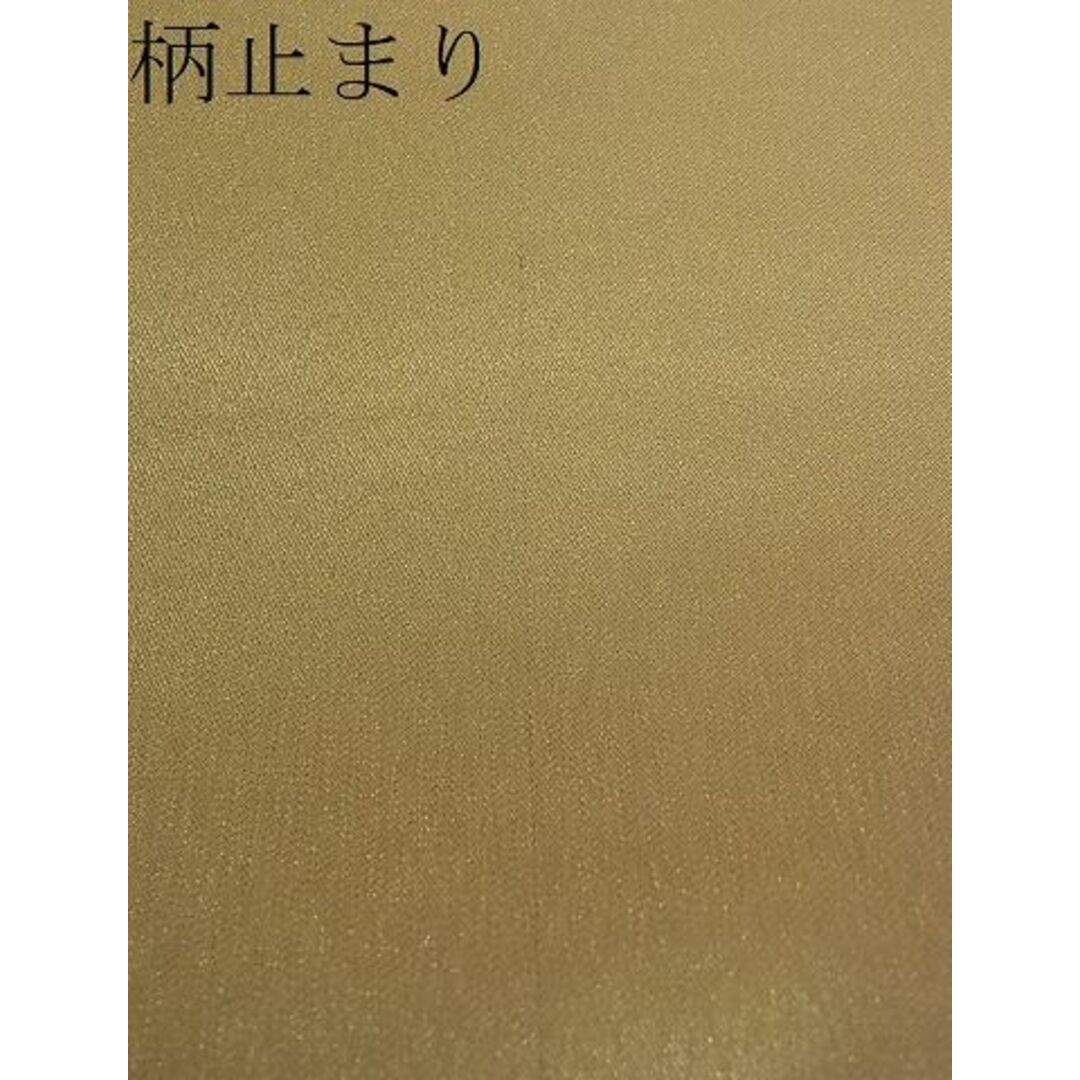 柄止まり